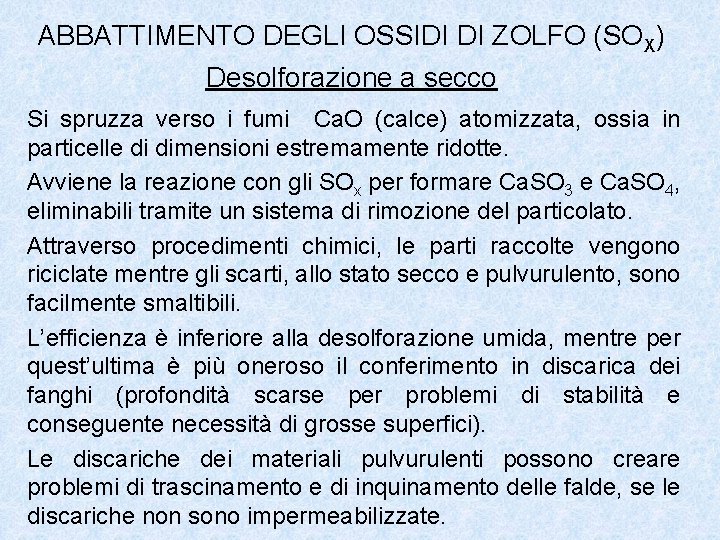 ABBATTIMENTO DEGLI OSSIDI DI ZOLFO ($SO_X$)

Desolforazione a secco

Si spruzza verso i fumi CaO (calce) atomizzata, ossia in particelle di dimensioni estremamente ridotte.

Avviene la reazione con gli $SO_x$ per formare $CaSO_3$ e $CaSO_4$, eliminabili tramite un sistema di rimozione del particolato.

Attraverso procedimenti chimici, le parti raccolte vengono riciclate mentre gli scarti, allo stato secco e pulvurulento, sono facilmente smaltibili.

L'efficienza è inferiore alla desolforazione umida, mentre per quest'ultima è più oneroso il conferimento in discarica dei fanghi (profondità scarse per problemi di stabilità e conseguente necessità di grosse superfici).

Le discariche dei materiali pulvurulenti possono creare problemi di trascinamento e di inquinamento delle falde, se le discariche non sono impermeabilizzate.